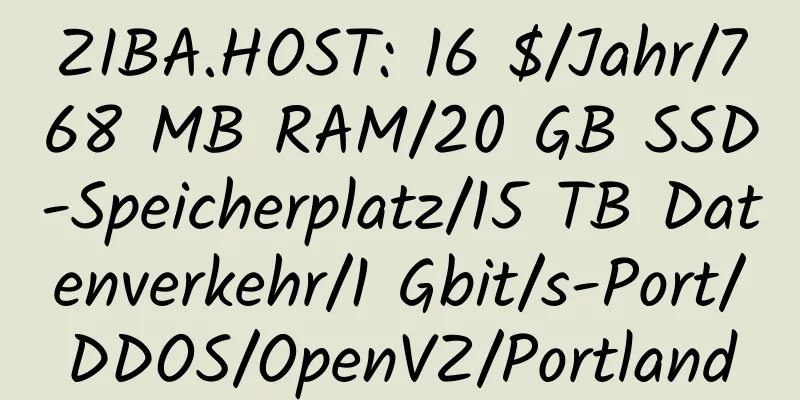 ZIBA.HOST: 16 $/Jahr/768 MB RAM/20 GB SSD-Speicherplatz/15 TB Datenverkehr/1 Gbit/s-Port/DDOS/OpenVZ/Portland